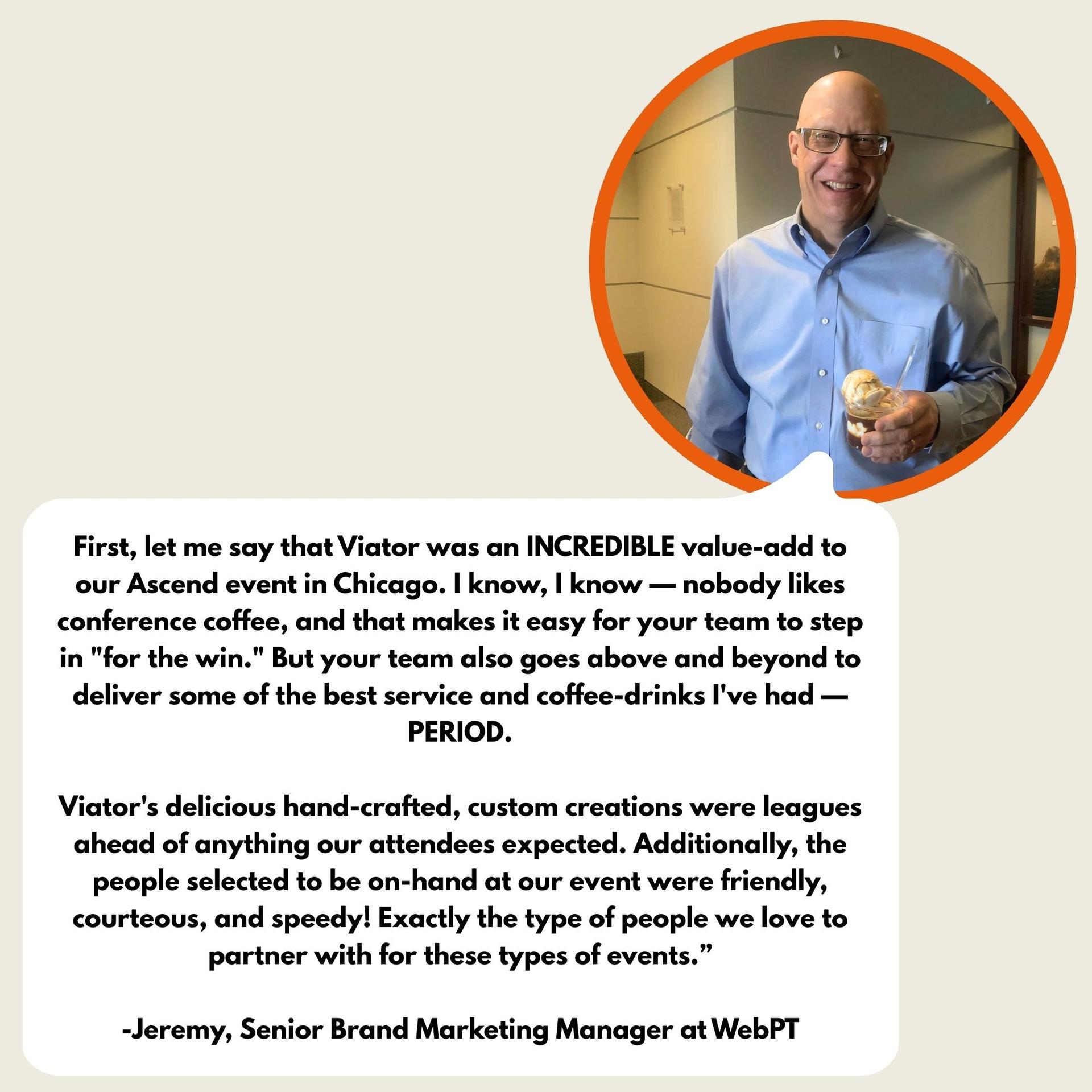 First, let me say that Viator was an INCREDIBLE value-add to our Ascend event in Chicago. I know, I know — nobody likes conference coffee, and that makes it easy for your team to step in "for the win." But your team also goes above and beyond to deliver some of the best service and coffee-drinks I've had — PERIOD.

Viator's delicious hand-crafted, custom creations were leagues ahead of anything our attendees expected. Additionally, the people selected to be on-hand at our event were friendly, courteous, and speedy! Exactly the type of people we love to partner with for these types of events.”

-Jeremy, Senior Brand Marketing Manager at WebPT